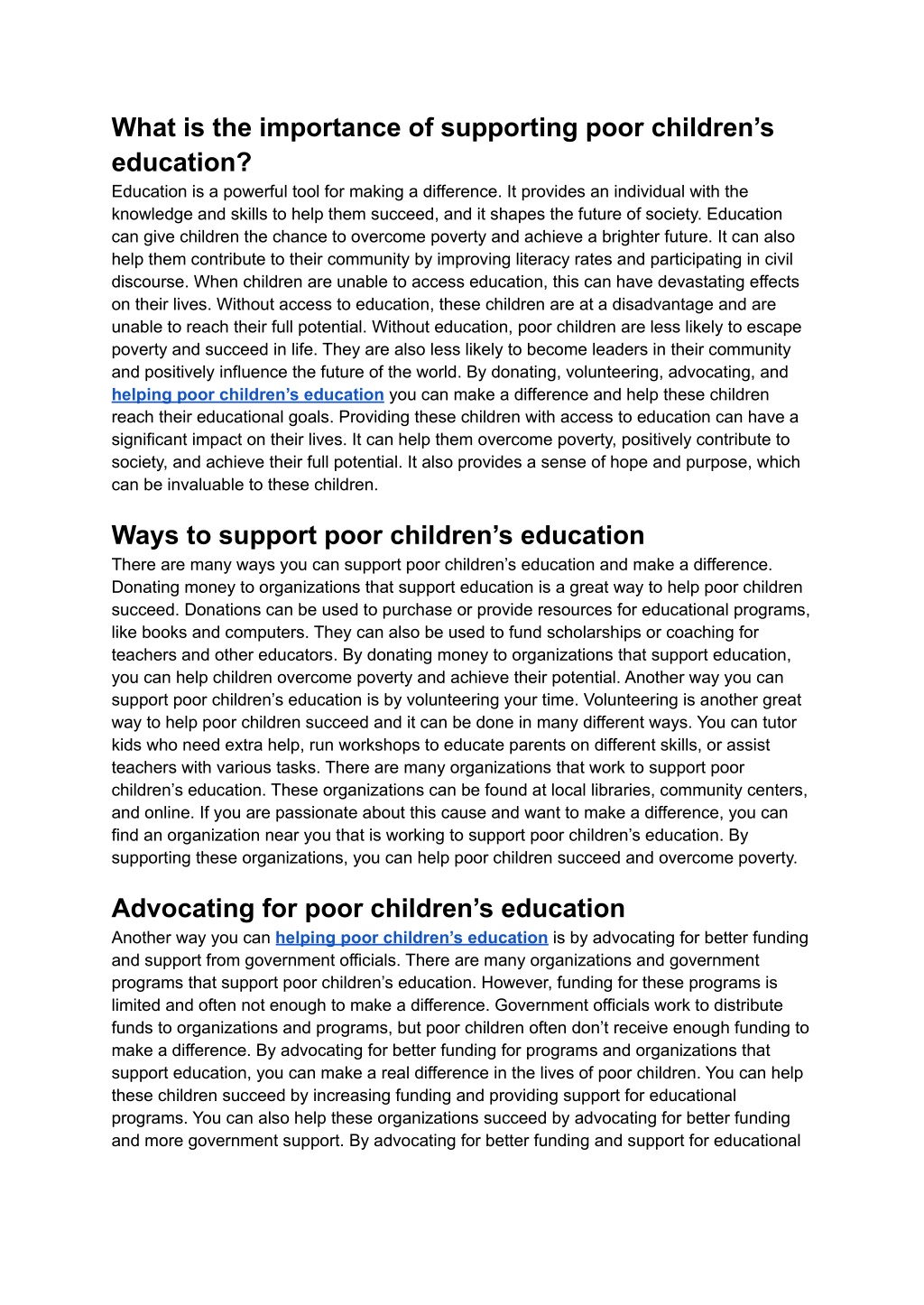 What is the importance of supporting poor children’s education?

Education is a powerful tool for making a difference. It provides an individual with the knowledge and skills to help them succeed, and it shapes the future of society. Education can give children the chance to overcome poverty and achieve a brighter future. It can also help them contribute to their community by improving literacy rates and participating in civil discourse. When children are unable to access education, this can have devastating effects on their lives. Without access to education, these children are at a disadvantage and are unable to reach their full potential. Without education, poor children are less likely to escape poverty and succeed in life. They are also less likely to become leaders in their community and positively influence the future of the world. By donating, volunteering, advocating, and helping poor children’s education you can make a difference and help these children reach their educational goals. Providing these children with access to education can have a significant impact on their lives. It can help them overcome poverty, positively contribute to society, and achieve their full potential. It also provides a sense of hope and purpose, which can be invaluable to these children.

Ways to support poor children’s education

There are many ways you can support poor children’s education and make a difference. Donating money to organizations that support education is a great way to help poor children succeed. Donations can be used to purchase or provide resources for educational programs, like books and computers. They can also be used to fund scholarships or coaching for teachers and other educators. By donating money to organizations that support education, you can help children overcome poverty and achieve their potential. Another way you can support poor children’s education is by volunteering your time. Volunteering is another great way to help poor children succeed and it can be done in many different ways. You can tutor kids who need extra help, run workshops to educate parents on different skills, or assist teachers with various tasks. There are many organizations that work to support poor children’s education. These organizations can be found at local libraries, community centers, and online. If you are passionate about this cause and want to make a difference, you can find an organization near you that is working to support poor children’s education. By supporting these organizations, you can help poor children succeed and overcome poverty.

Advocating for poor children’s education

Another way you can helping poor children’s education is by advocating for better funding and support from government officials. There are many organizations and government programs that support poor children’s education. However, funding for these programs is limited and often not enough to make a difference. Government officials work to distribute funds to organizations and programs, but poor children often don’t receive enough funding to make a difference. By advocating for better funding for programs and organizations that support education, you can make a real difference in the lives of poor children. You can help these children succeed by increasing funding and providing support for educational programs. You can also help these organizations succeed by advocating for better funding and more government support. By advocating for better funding and support for educational